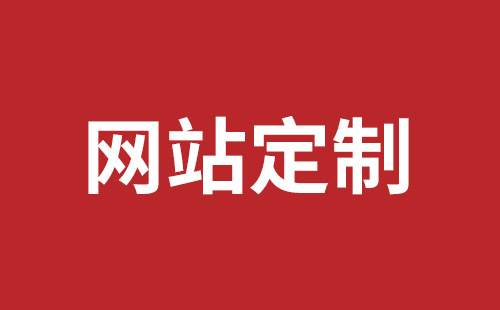 网站定制